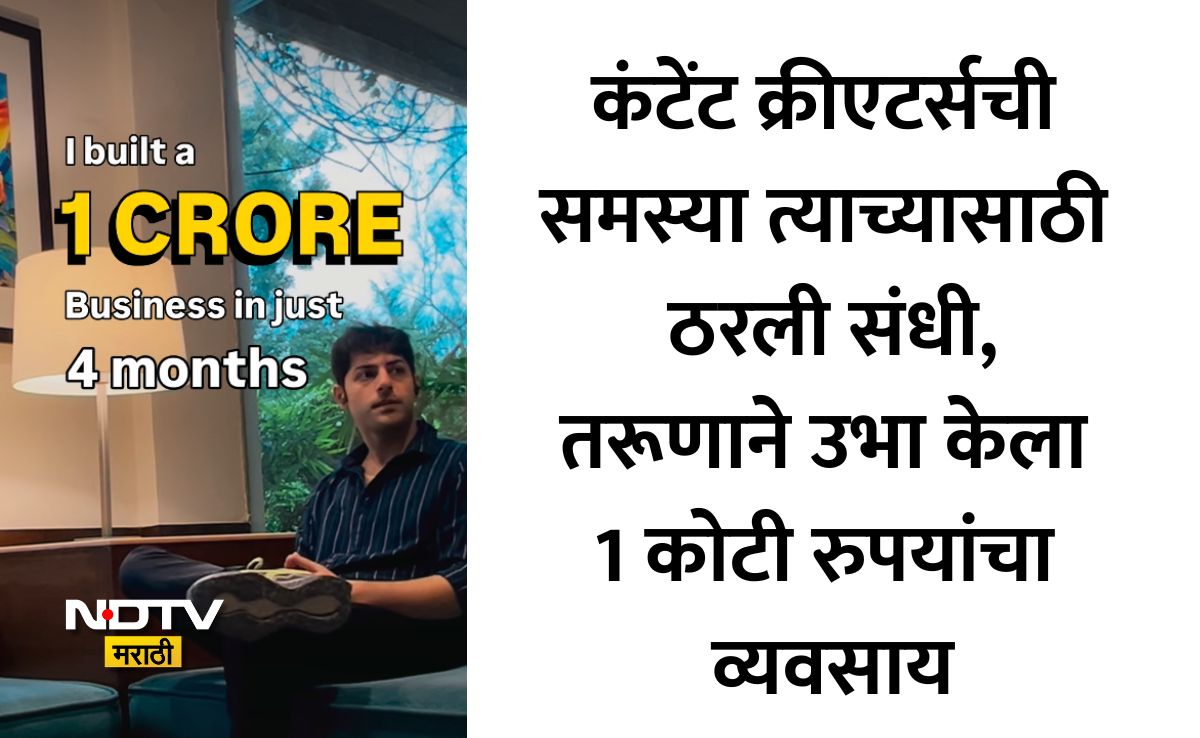 I built a
1 CRORE
Business in just
4 months

NDTV
मराठी

कंटेंट क्रीएटर्सची समस्या त्याच्यासाठी ठरली संधी, तरूणाने उभा केला 1 कोटी रुपयांचा व्यवसाय